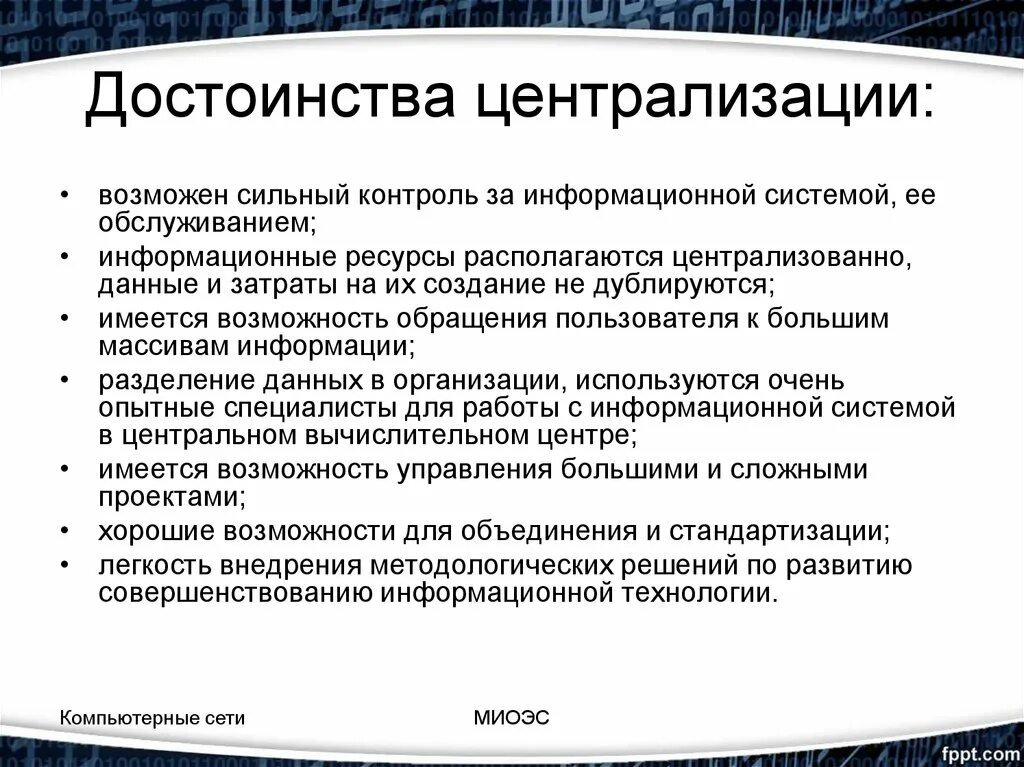 Достоинства централизации:

• возможен сильный контроль за информационной системой, ее обслуживанием;
• информационные ресурсы располагаются централизованно, данные и затраты на их создание не дублируются;
• имеется возможность обращения пользователя к большим массивам информации;
• разделение данных в организации, используются очень опытные специалисты для работы с информационной системой в центральном вычислительном центре;
• имеется возможность управления большими и сложными проектами;
• хорошие возможности для объединения и стандартизации;
• легкость внедрения методологических решений по развитию совершенствованию информационной технологии.

Компьютерные сети

МИОЭС

fppt.com